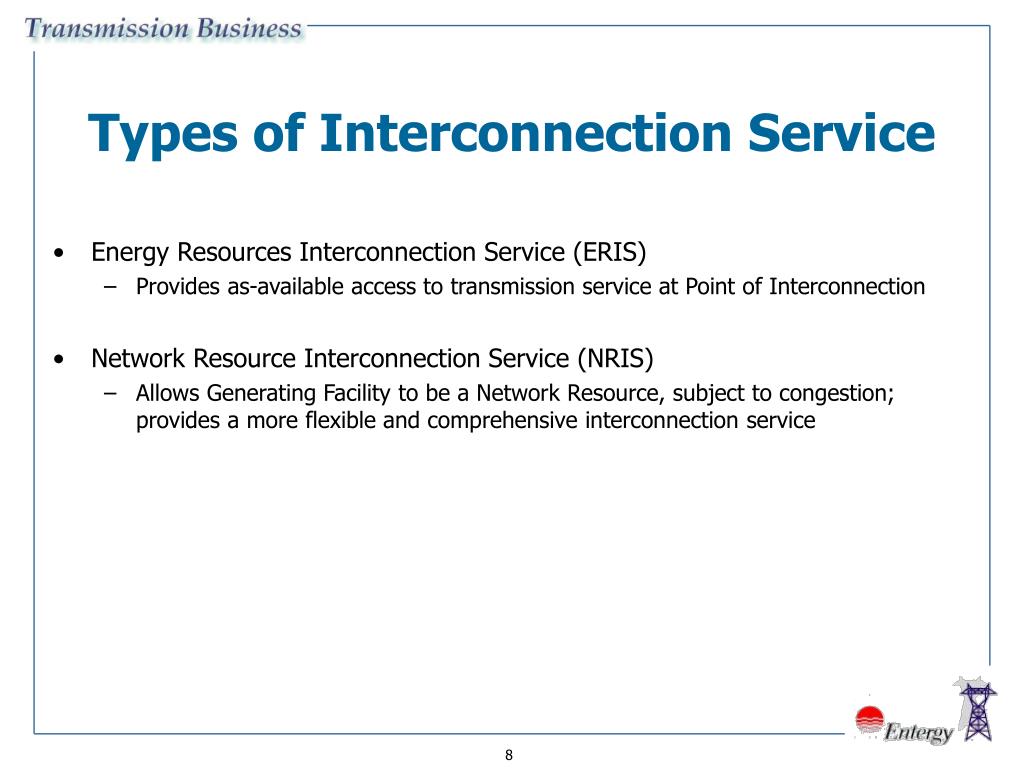 Transmission Business

Types of Interconnection Service

• Energy Resources Interconnection Service (ERIS)
– Provides as-available access to transmission service at Point of Interconnection

• Network Resource Interconnection Service (NRIS)
– Allows Generating Facility to be a Network Resource, subject to congestion; provides a more flexible and comprehensive interconnection service

Entergy

8